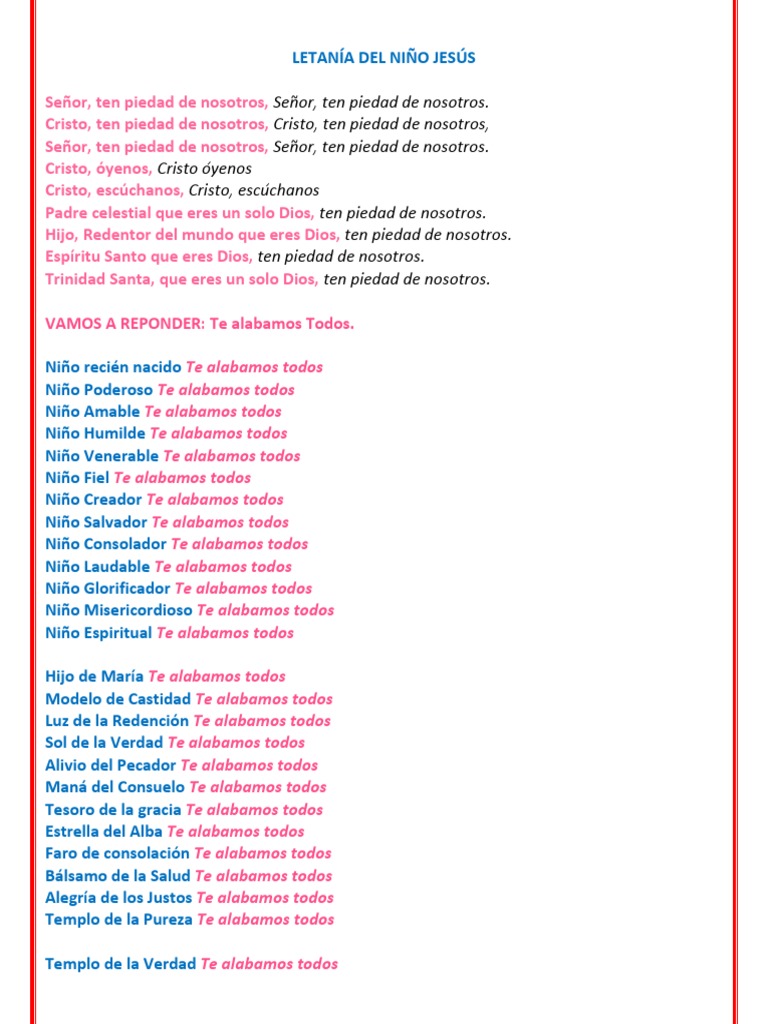 LETANÍA DEL NIÑO JESÚS

Señor, ten piedad de nosotros, Señor, ten piedad de nosotros.
Cristo, ten piedad de nosotros, Cristo, ten piedad de nosotros,
Señor, ten piedad de nosotros, Señor, ten piedad de nosotros.
Cristo, óyenos, Cristo óyenos
Cristo, escúchanos, Cristo, escúchanos
Padre celestial que eres un solo Dios, ten piedad de nosotros.
Hijo, Redentor del mundo que eres Dios, ten piedad de nosotros.
Espíritu Santo que eres Dios, ten piedad de nosotros.
Trinidad Santa, que eres un solo Dios, ten piedad de nosotros.

VAMOS A REPONDER: Te alabamos Todos.

Niño recién nacido Te alabamos todos
Niño Poderoso Te alabamos todos
Niño Amable Te alabamos todos
Niño Humilde Te alabamos todos
Niño Venerable Te alabamos todos
Niño Fiel Te alabamos todos
Niño Creador Te alabamos todos
Niño Salvador Te alabamos todos
Niño Consolador Te alabamos todos
Niño Laudable Te alabamos todos
Niño Glorificador Te alabamos todos
Niño Misericordioso Te alabamos todos
Niño Espiritual Te alabamos todos

Hijo de María Te alabamos todos
Modelo de Castidad Te alabamos todos
Luz de la Redención Te alabamos todos
Sol de la Verdad Te alabamos todos
Alivio del Pecador Te alabamos todos
Maná del Consuelo Te alabamos todos
Tesoro de la gracia Te alabamos todos
Estrella del Alba Te alabamos todos
Faro de consolación Te alabamos todos
Bálsamo de la Salud Te alabamos todos
Alegría de los Justos Te alabamos todos
Templo de la Pureza Te alabamos todos

Templo de la Verdad Te alabamos todos